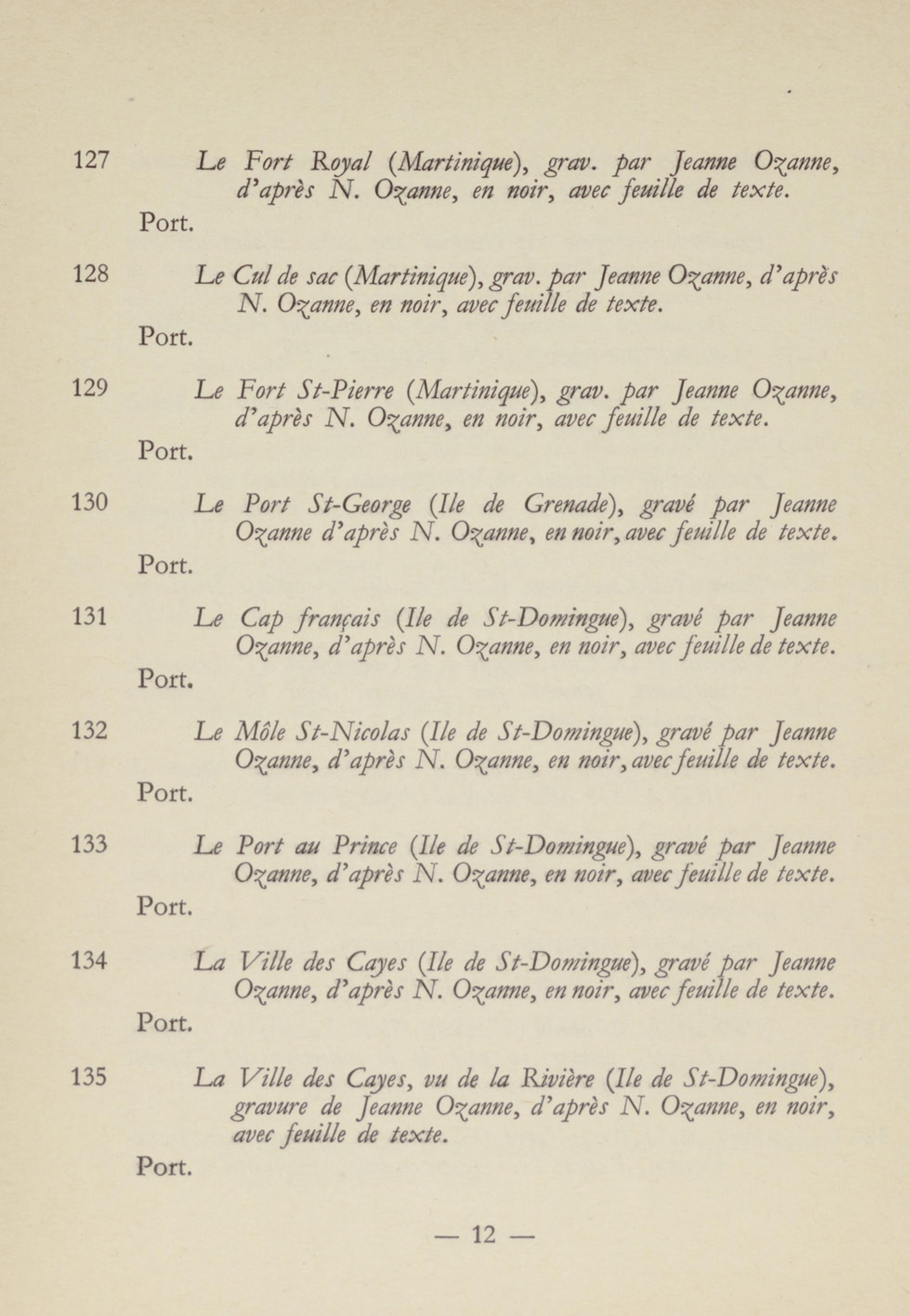 127 Le Fort Royal (Martinique), grav. par Jeanne Ozanne, d'après N. Ozanne, en noir, avec feuille de texte.

Port.

128 Le Cul de sac (Martinique), grav. par Jeanne Ozanne, d'après N. Ozanne, en noir, avec feuille de texte.

Port.

129 Le Fort St-Pierre (Martinique), grav. par Jeanne Ozanne, d'après N. Ozanne, en noir, avec feuille de texte.

Port.

130 Le Port St-George (Ile de Grenade), gravé par Jeanne Ozanne d'après N. Ozanne, en noir, avec feuille de texte.

Port.

131 Le Cap français (Ile de St-Domingue), gravé par Jeanne Ozanne, d'après N. Ozanne, en noir, avec feuille de texte.

Port.

132 Le Môle St-Nicolas (Ile de St-Domingue), gravé par Jeanne Ozanne, d'après N. Ozanne, en noir, avec feuille de texte.

Port.

133 Le Port au Prince (Ile de St-Domingue), gravé par Jeanne Ozanne, d'après N. Ozanne, en noir, avec feuille de texte.

Port.

134 La Ville des Cayes (Ile de St-Domingue), gravé par Jeanne Ozanne, d'après N. Ozanne, en noir, avec feuille de texte.

Port.

135 La Ville des Cayes, vu de la Rivière (Ile de St-Domingue), gravure de Jeanne Ozanne, d'après N. Ozanne, en noir, avec feuille de texte.

Port.

— 12 —